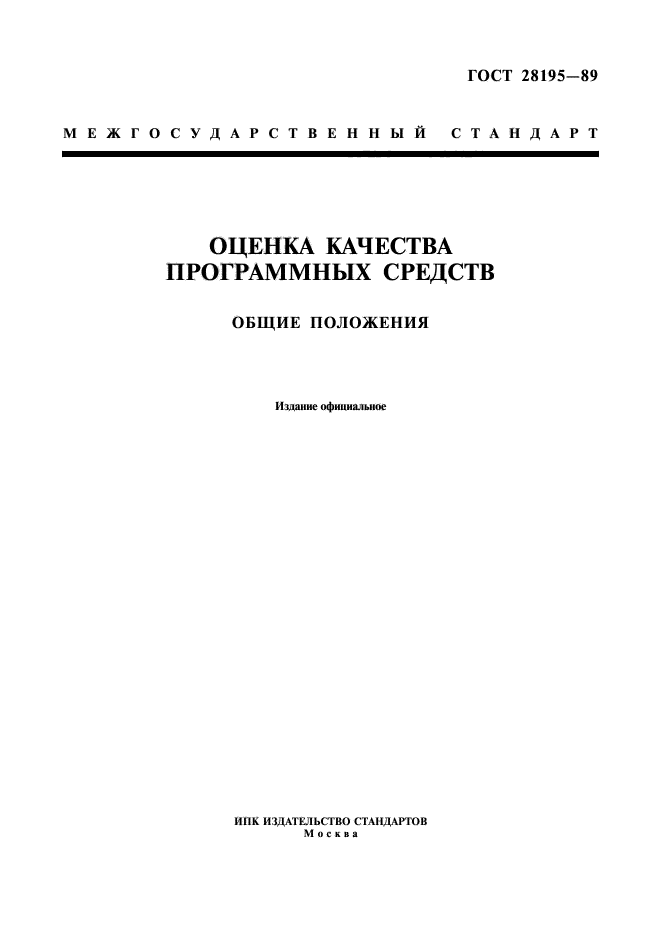 ГОСТ 28195—89

МЕЖГОСУДАРСТВЕННЫЙ СТАНДАРТ

ОЦЕНКА КАЧЕСТВА
ПРОГРАММНЫХ СРЕДСТВ

ОБЩИЕ ПОЛОЖЕНИЯ

Издание официальное

ИПК ИЗДАТЕЛЬСТВО СТАНДАРТОВ
Москва